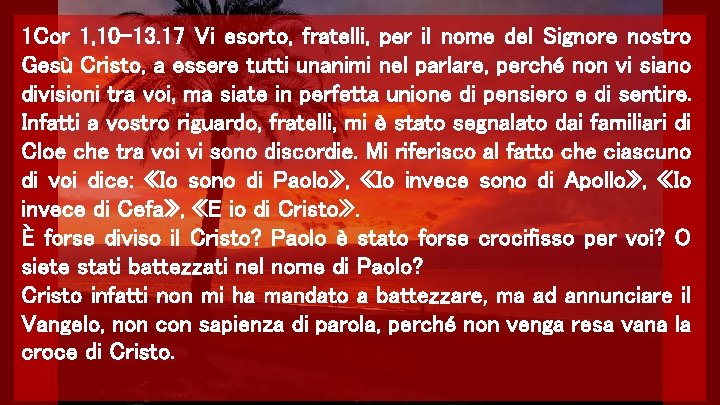 1Cor 1,10-13.17 Vi esorto, fratelli, per il nome del Signore nostro Gesù Cristo, a essere tutti unanimi nel parlare, perché non vi siano divisioni tra voi, ma siate in perfetta unione di pensiero e di sentire. Infatti a vostro riguardo, fratelli, mi è stato segnalato dai familiari di Cloe che tra voi vi sono discordie. Mi riferisco al fatto che ciascuno di voi dice: «Io sono di Paolo», «Io invece sono di Apollo», «Io invece di Cefa», «E io di Cristo».
È forse diviso il Cristo? Paolo è stato forse crocifisso per voi? O siete stati battezzati nel nome di Paolo?
Cristo infatti non mi ha mandato a battezzare, ma ad annunciare il Vangelo, non con sapienza di parola, perché non venga resa vana la croce di Cristo.